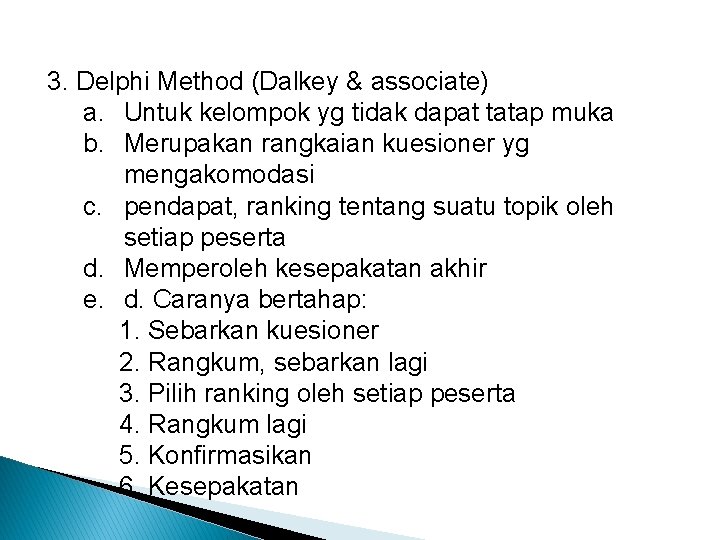 3. Delphi Method (Dalkey & associate)
a. Untuk kelompok yg tidak dapat tatap muka
b. Merupakan rangkaian kuesioner yg mengakomodasi
c. pendapat, ranking tentang suatu topik oleh setiap peserta
d. Memperoleh kesepakatan akhir
e. d. Caranya bertahap:
1. Sebarkan kuesioner
2. Rangkum, sebarkan lagi
3. Pilih ranking oleh setiap peserta
4. Rangkum lagi
5. Konfirmasikan
6. Kesepakatan